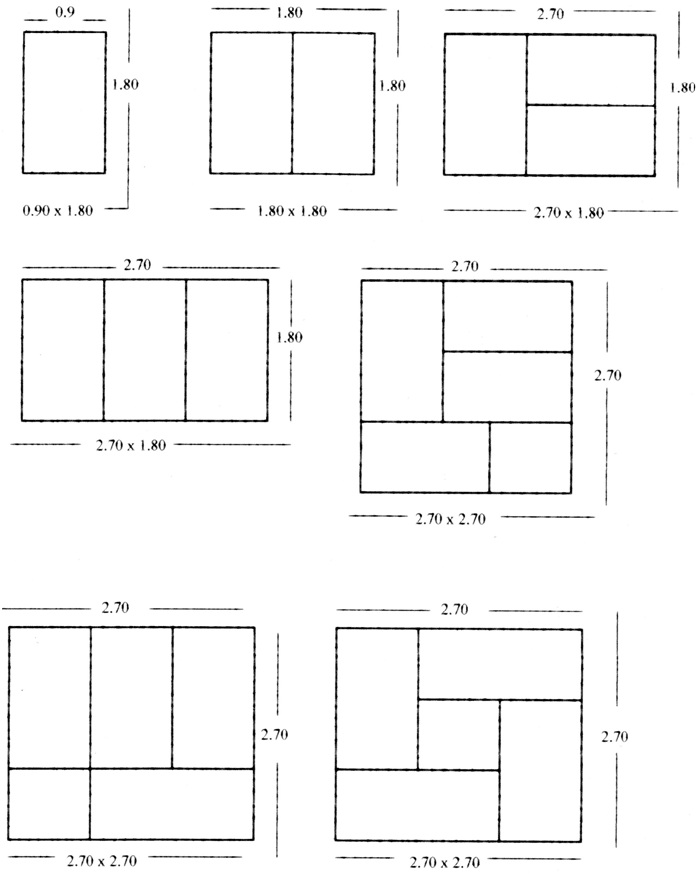 0.9
1.80
0.90 x 1.80

1.80
1.80
1.80 x 1.80

2.70
1.80
2.70 x 1.80

2.70
1.80
2.70 x 1.80

2.70
2.70
2.70 x 2.70

2.70
2.70
2.70 x 2.70

2.70
2.70
2.70 x 2.70